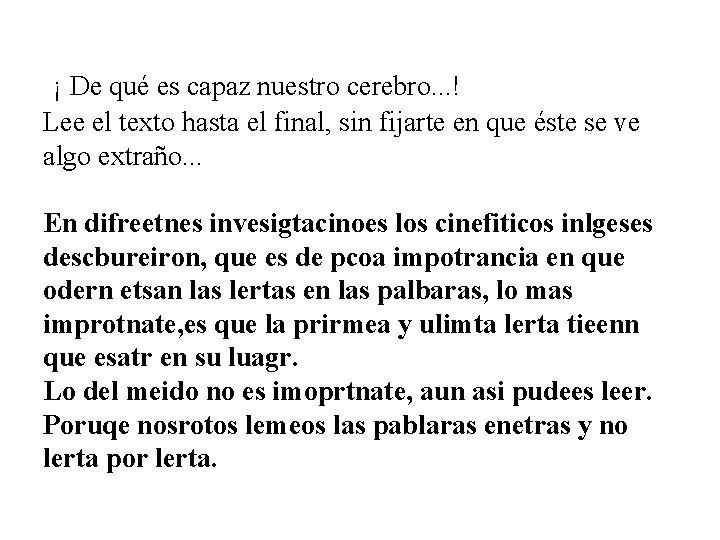 ¡ De qué es capaz nuestro cerebro...!
Lee el texto hasta el final, sin fijarte en que éste se ve algo extraño...

En difreetnes invesigtacinoes los cinefiticos inlgeses descbureiron, que es de pcoa impotrancia en que odern etsan las lertas en las palbaras, lo mas improtnate,es que la prirmea y ulimta lerta tieenn que esatr en su luagr.
Lo del meido no es imoprtnate, aun asi pudees leer. Poruqe nosrotos lemeos las pablaras enetras y no lerta por lerta.